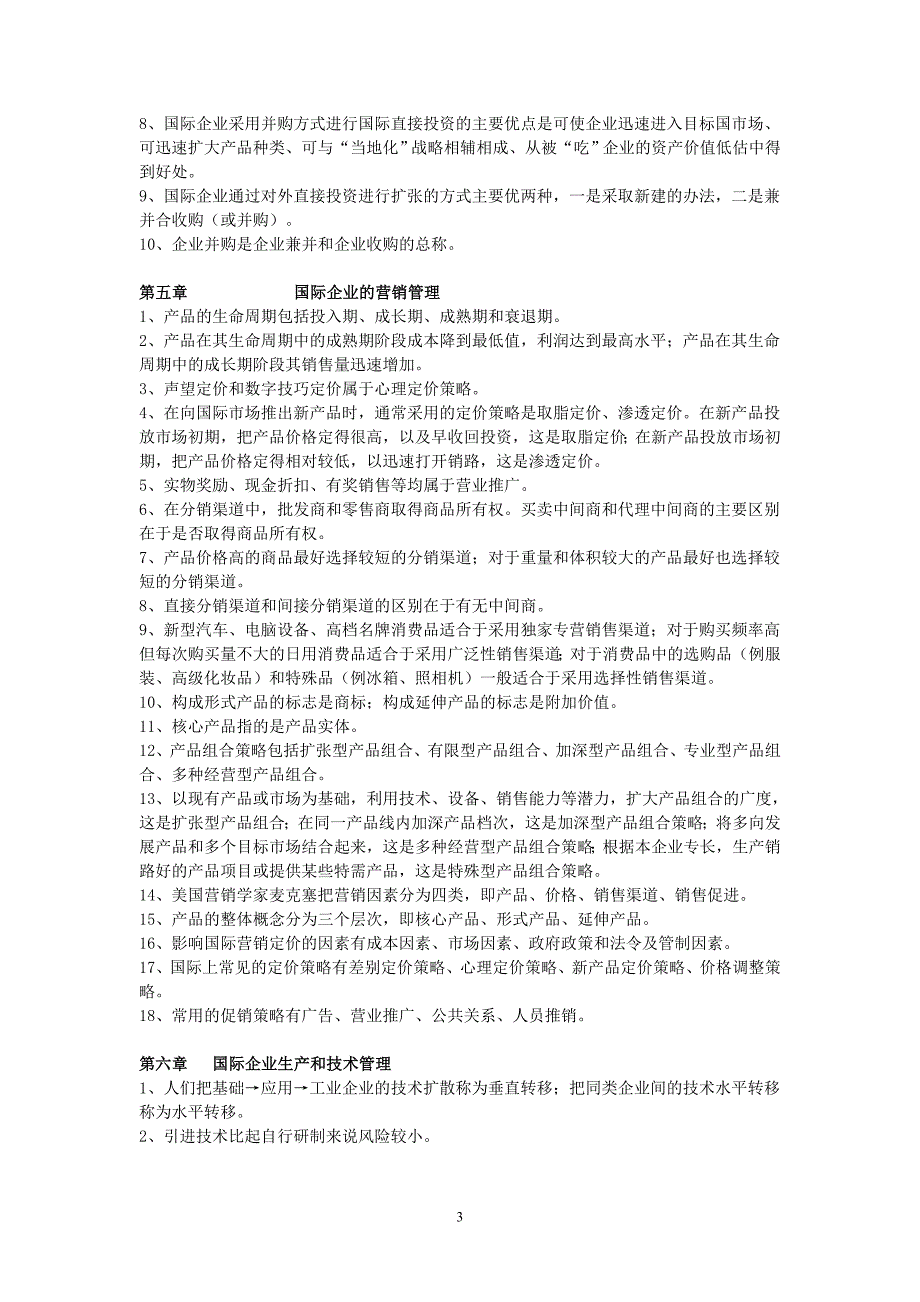 8、国际企业采用并购方式进行国际直接投资的主要优点是可使企业迅速进入目标国市场、可迅速扩大产品种类、可与“当地化”战略相辅相成、从被“吃”企业的资产价值低估中得到好处。
9、国际企业通过对外直接投资进行扩张的方式主要优两种，一是采取新建的办法，二是兼并合收购（或并购）。
10、企业并购是企业兼并和企业收购的总称。

第五章　　国际企业的营销管理
1、产品的生命周期包括投入期、成长期、成熟期和衰退期。
2、产品在其生命周期中的成熟期阶段成本降到最低值，利润达到最高水平；产品在其生命周期中的成长期阶段其销售量迅速增加。
3、声望定价和数字技巧定价属于心理定价策略。
4、在向国际市场推出新产品时，通常采用的定价策略是取脂定价、渗透定价。在新产品投放市场初期，把产品价格定得很高，以及早收回投资，这是取脂定价；在新产品投放市场初期，把产品价格定得相对较低，以迅速打开销路，这是渗透定价。
5、实物奖励、现金折扣、有奖销售等均属于营业推广。
6、在分销渠道中，批发商和零售商取得商品所有权。买卖中间商和代理中间商的主要区别在于是否取得商品所有权。
7、产品价格高的商品最好选择较短的分销渠道；对于重量和体积较大的产品最好也选择较短的分销渠道。
8、直接分销渠道和间接分销渠道的区别在于有无中间商。
9、新型汽车、电脑设备、高档名牌消费品适合于采用独家专营销售渠道；对于购买频率高但每次购买量不大的日用消费品适合于采用广泛性销售渠道；对于消费品中的选购品（例服装、高级化妆品）和特殊品（例冰箱、照相机）一般适合于采用选择性销售渠道。
10、构成形式产品的标志是商标；构成延伸产品的标志是附加价值。
11、核心产品指的是产品实体。
12、产品组合策略包括扩张型产品组合、有限型产品组合、加深型产品组合、专业型产品组合、多种经营型产品组合。
13、以现有产品或市场为基础，利用技术、设备、销售能力等潜力，扩大产品组合的广度，这是扩张型产品组合；在同一产品线内加深产品档次，这是加深型产品组合策略；将多向发展产品和多个目标市场结合起来，这是多种经营型产品组合策略；根据本企业专长，生产销路好的产品项目或提供某些特需产品，这是特殊型产品组合策略。
14、美国营销学家麦克塞把营销因素分为四类，即产品、价格、销售渠道、销售促进。
15、产品的整体概念分为三个层次，即核心产品、形式产品、延伸产品。
16、影响国际营销定价的因素有成本因素、市场因素、政府政策和法令及管制因素。
17、国际上常见的定价策略有差别定价策略、心理定价策略、新产品定价策略、价格调整策略。
18、常用的促销策略有广告、营业推广、公共关系、人员推销。

第六章　国际企业生产和技术管理
1、人们把基础→应用→工业企业的技术扩散称为垂直转移；把同类企业间的技术水平转移称为水平转移。
2、引进技术比起自行研制来说风险较小。

3